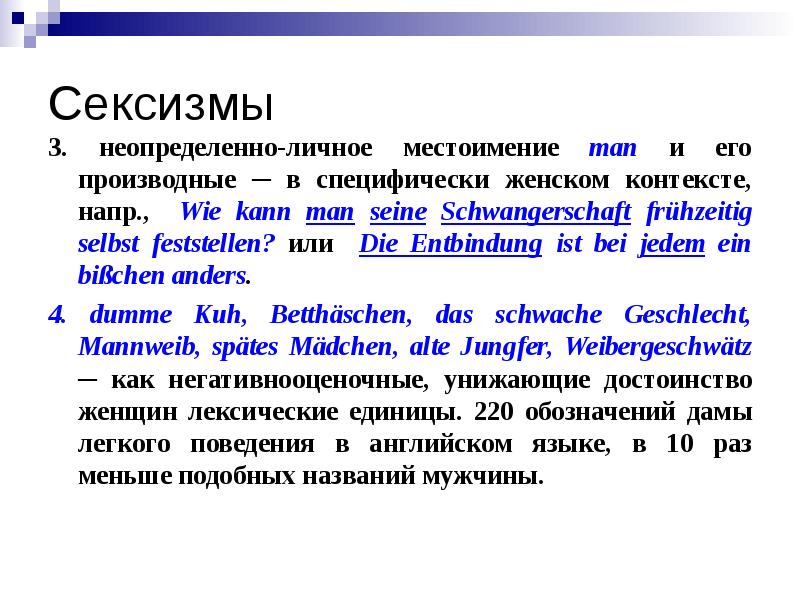 Сексизмы

3. неопределенно-личное местоимение man и его производные – в специфически женском контексте, напр., Wie kann man seine Schwangerschaft frühzeitig selbst feststellen? или Die Entbindung ist bei jedem ein bißchen anders.

4. dumme Kuh, Betthäschen, das schwache Geschlecht, Mannweib, spätes Mädchen, alte Jungfer, Weibergeschwätz – как негативнооценочные, унижающие достоинство женщин лексические единицы. 220 обозначений дамы легкого поведения в английском языке, в 10 раз меньше подобных названий мужчины.